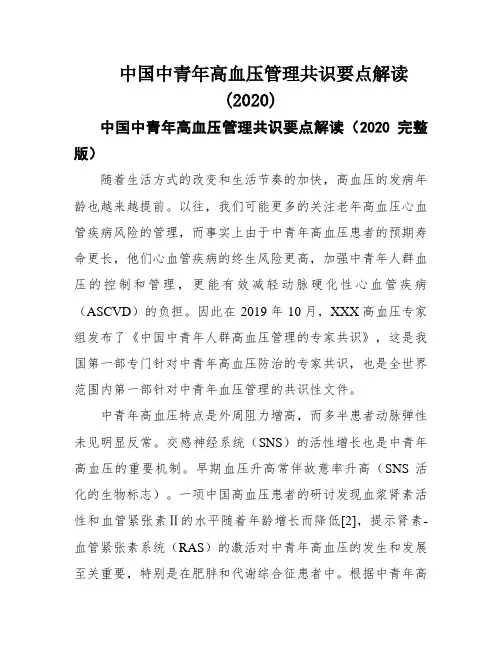 中国中青年高血压管理共识要点解读（2020）

中国中青年高血压管理共识要点解读（2020 完整版）

随着生活方式的改变和生活节奏的加快，高血压的发病年龄也越来越提前。以往，我们可能更多的关注老年高血压心血管疾病风险的管理，而事实上由于中青年高血压患者的预期寿命更长，他们心血管疾病的终生风险更高，加强中青年人群血压的控制和管理，更能有效减轻动脉硬化性心血管疾病（ASCVD）的负担。因此在 2019 年 10 月，XXX 高血压专家组发布了《中国中青年人群高血压管理的专家共识》，这是我国第一部专门针对中青年高血压防治的专家共识，也是全世界范围内第一部针对中青年血压管理的共识性文件。

中青年高血压特点是外周阻力增高，而多半患者动脉弹性未见明显反常。交感神经系统（SNS）的活性增长也是中青年高血压的重要机制。早期血压升高常伴故意率升高（SNS 活化的生物标志）。一项中国高血压患者的研讨发现血浆肾素活性和血管紧张素Ⅱ的水平随着年龄增长而降低[2]，提示肾素-血管紧张素系统（RAS）的激活对中青年高血压的发生和发展至关重要，特别是在肥胖和代谢综合征患者中。根据中青年高